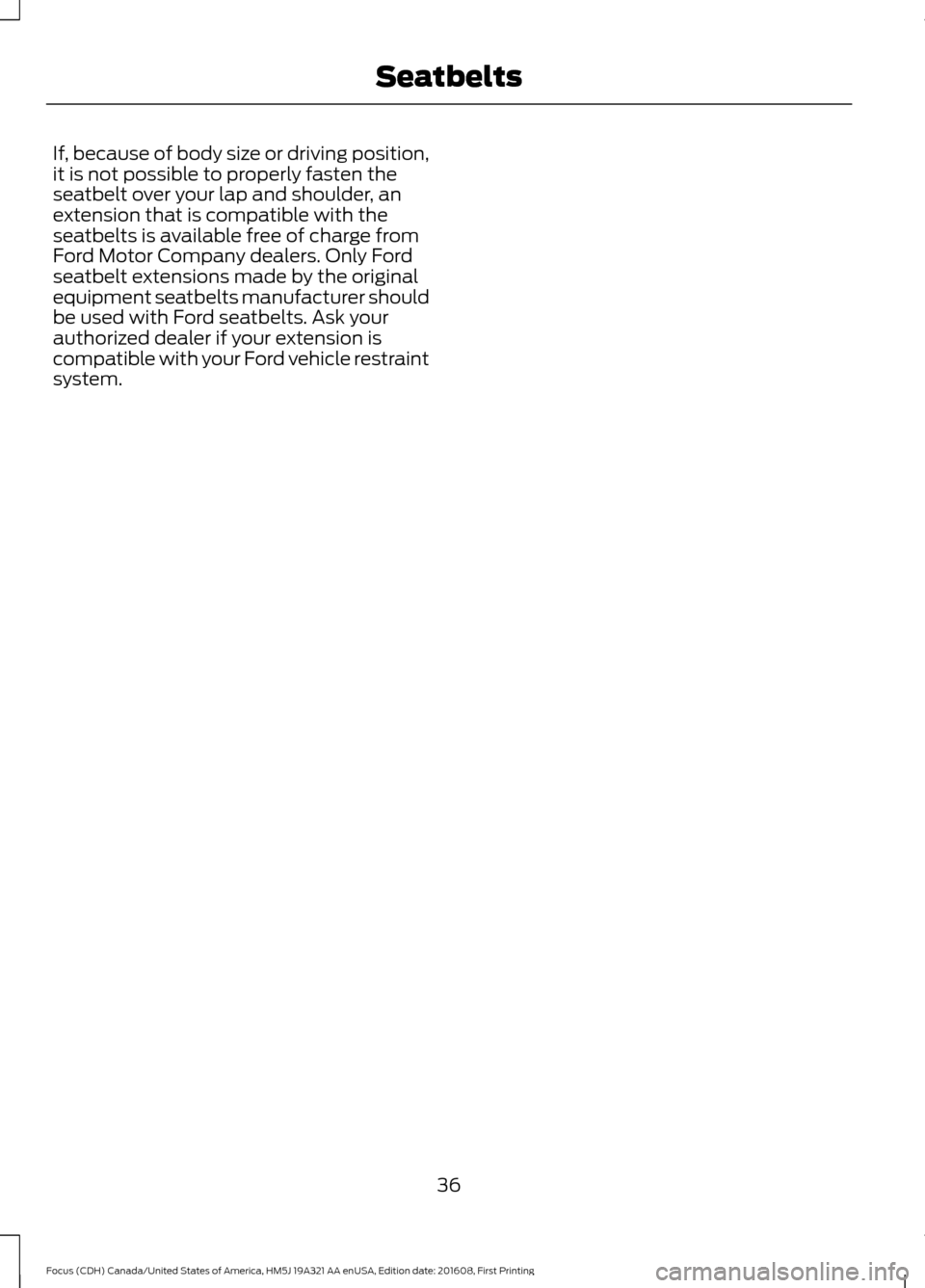 Seatbelts

If, because of body size or driving position, it is not possible to properly fasten the seatbelt over your lap and shoulder, an extension that is compatible with the seatbelts is available free of charge from Ford Motor Company dealers. Only Ford seatbelt extensions made by the original equipment seatbelts manufacturer should be used with Ford seatbelts. Ask your authorized dealer if your extension is compatible with your Ford vehicle restraint system.

36

Focus (CDH) Canada/United States of America, HM5J 19A321 AA enUSA, Edition date: 201608, First Printing

carmanualsonline.info